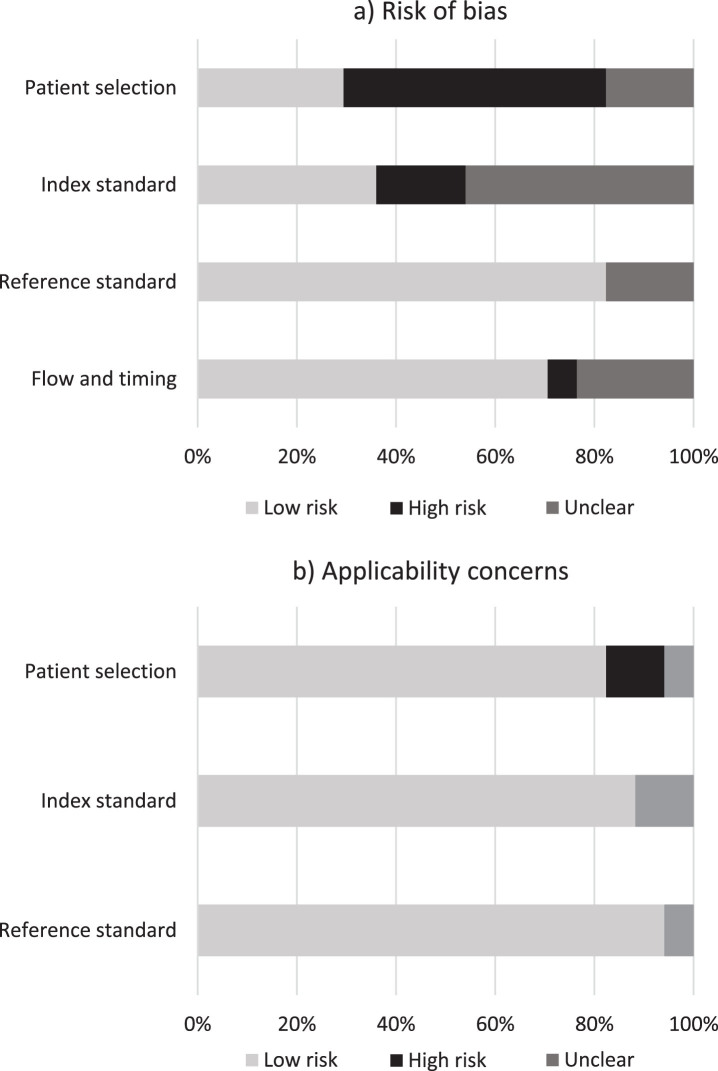 a) Risk of bias

Patient selection

Index standard

Reference standard

Flow and timing

0% 20% 40% 60% 80% 100%

Low risk High risk Unclear

b) Applicability concerns

Patient selection

Index standard

Reference standard

0% 20% 40% 60% 80% 100%

Low risk High risk Unclear